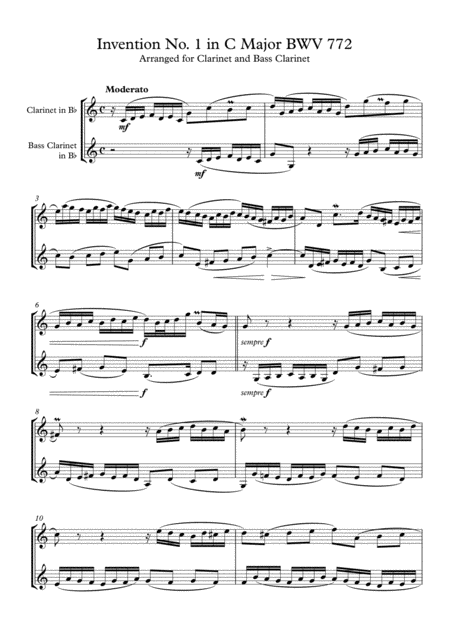 Invention No. 1 in C Major BWV 772
Arranged for Clarinet and Bass Clarinet

Moderato

Clarinet in B♭

Bass Clarinet in B♭

mf

mf

3

6

f

f

sempre f

sempre f

8

10